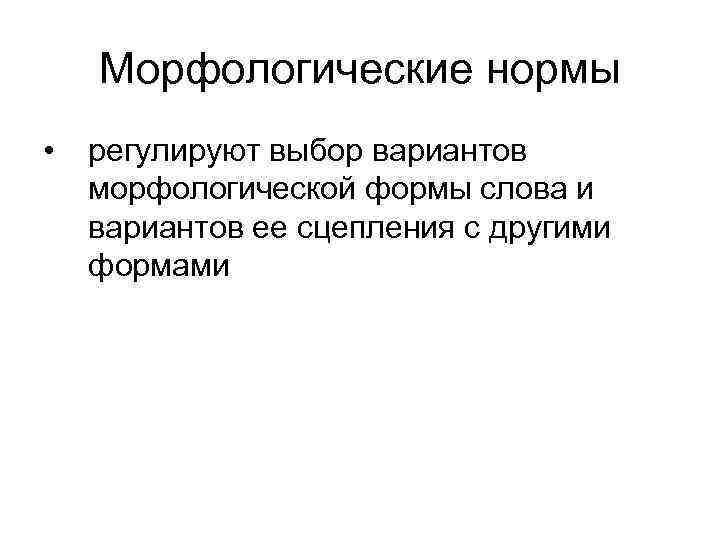 Морфологические нормы

• регулируют выбор вариантов морфологической формы слова и вариантов ее сцепления с другими формами